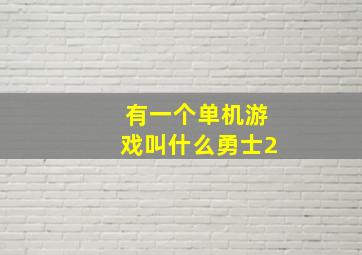 有一个单机游戏叫什么勇士2